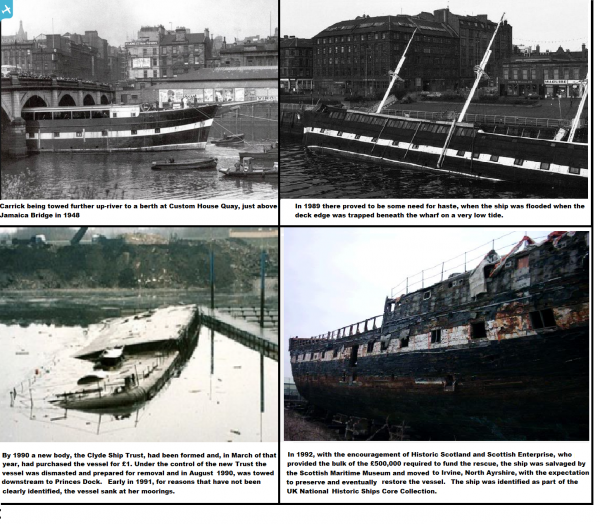 Carrick being towed further up-river to a berth at Custom House Quay, just above Jamaica Bridge in 1948

In 1989 there proved to be some need for haste, when the ship was flooded when the deck edge was trapped beneath the wharf on a very low tide.

By 1990 a new body, the Clyde Ship Trust, had been formed and, in March of that year, had purchased the vessel for £1. Under the control of the new Trust the vessel was dismasted and prepared for removal and in August 1990, was towed downstream to Princes Dock. Early in 1991, for reasons that have not been clearly identified, the vessel sank at her moorings.

In 1992, with the encouragement of Historic Scotland and Scottish Enterprise, who provided the bulk of the £500,000 required to fund the rescue, the ship was salvaged by the Scottish Maritime Museum and moved to Irvine, North Ayrshire, with the expectation to preserve and eventually restore the vessel. The ship was identified as part of the UK National Historic Ships Core Collection.